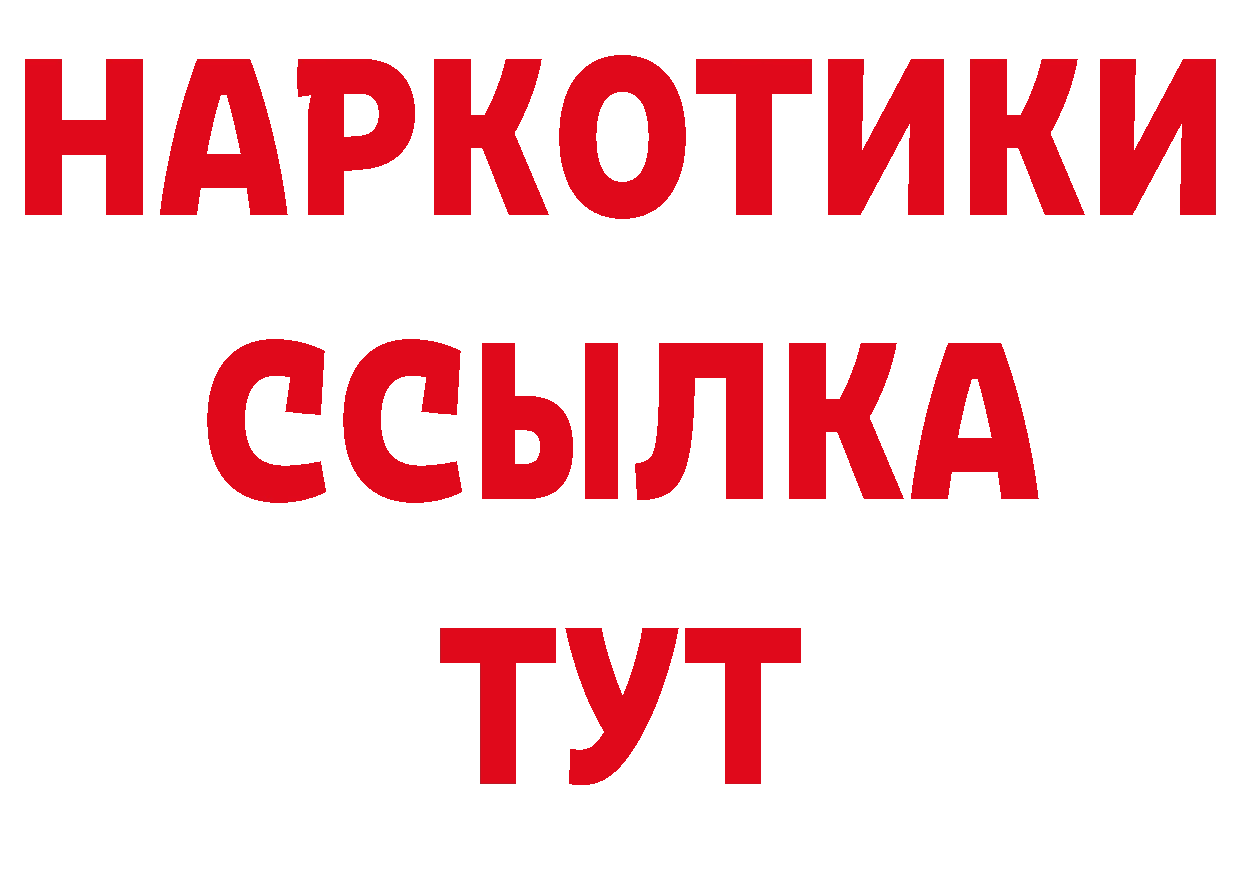 НАРКОТИКИ
ССЫЛКА
ТУТ